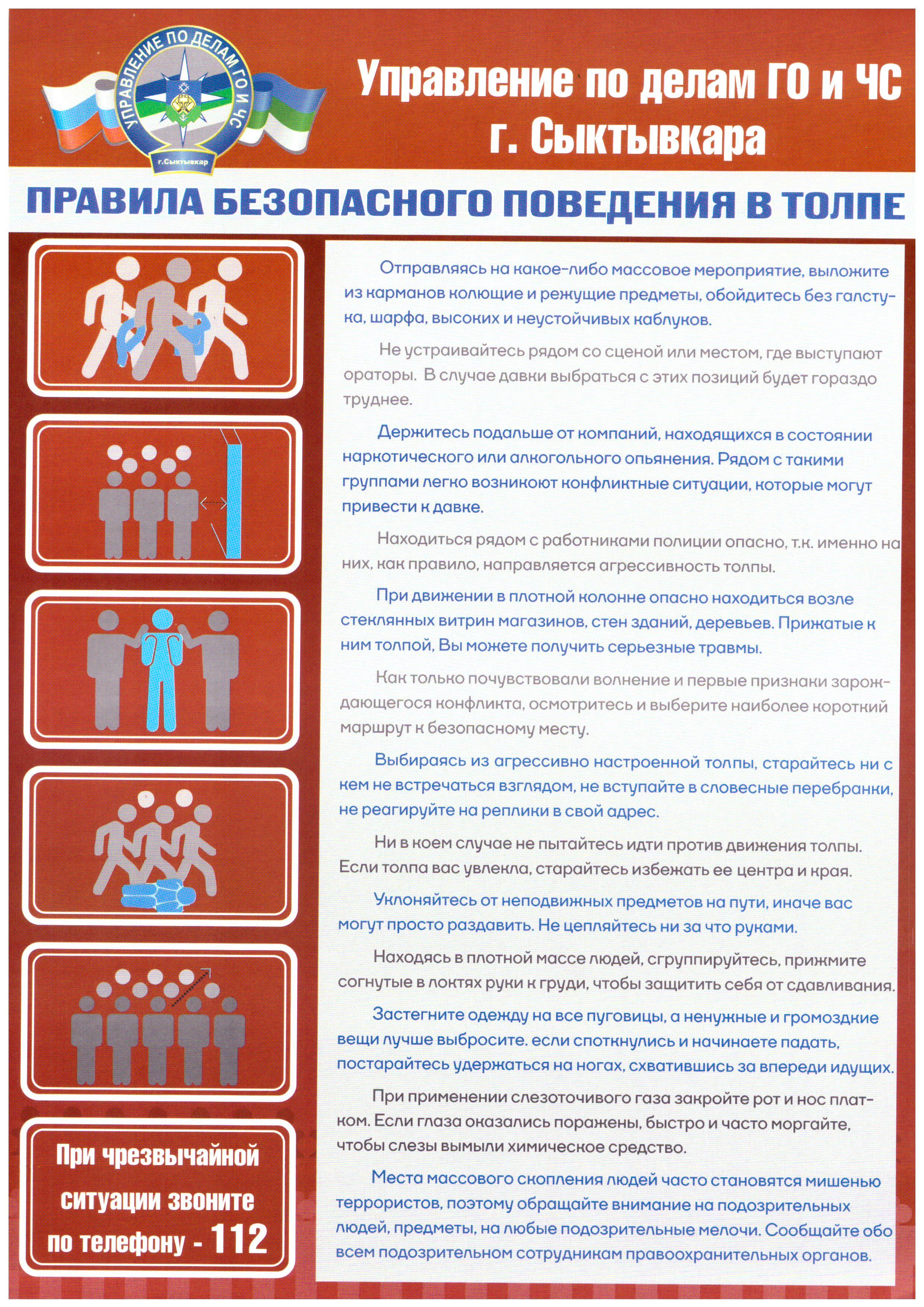 УПРАВЛЕНИЕ ПО ДЕЛАМ ГО И ЧС
г.Сыктывкар

Управление по делам ГО и ЧС г. Сыктывкара

ПРАВИЛА БЕЗОПАСНОГО ПОВЕДЕНИЯ В ТОЛПЕ

Отправляясь на какое-либо массовое мероприятие, выложите из карманов колющие и режущие предметы, обойдитесь без галстука, шарфа, высоких и неустойчивых каблуков.

Не устраивайтесь рядом со сценой или местом, где выступают ораторы. В случае давки выбраться с этих позиций будет гораздо труднее.

Держитесь подальше от компаний, находящихся в состоянии наркотического или алкогольного опьянения. Рядом с такими группами легко возникают конфликтные ситуации, которые могут привести к давке.

Находиться рядом с работниками полиции опасно, т.к. именно на них, как правило, направляется агрессивность толпы.

При движении в плотной колонне опасно находиться возле стеклянных витрин магазинов, стен зданий, деревьев. Прижатые к ним толпой, Вы можете получить серьезные травмы.

Как только почувствовали волнение и первые признаки зарождающегося конфликта, осмотритесь и выберите наиболее короткий маршрут к безопасному месту.

Выбираясь из агрессивно настроенной толпы, старайтесь ни с кем не встречаться взглядом, не вступайте в словесные перебранки, не реагируйте на реплики в свой адрес.

Ни в коем случае не пытайтесь идти против движения толпы. Если толпа вас увлекла, старайтесь избежать ее центра и края.

Уклоняйтесь от неподвижных предметов на пути, иначе вас могут просто раздавить. Не цепляйтесь ни за что руками.

Находясь в плотной массе людей, сгруппируйтесь, прижмите согнутые в локтях руки к груди, чтобы защитить себя от сдавливания.

Застегните одежду на все пуговицы, а ненужные и громоздкие вещи лучше выбросите. если споткнулись и начинаете падать, постарайтесь удержаться на ногах, схватившись за впереди идущих.

При применении слезоточивого газа закройте рот и нос платком. Если глаза оказались поражены, быстро и часто моргайте, чтобы слезы вымыли химическое средство.

Места массового скопления людей часто становятся мишенью террористов, поэтому обращайте внимание на подозрительных людей, предметы, на любые подозрительные мелочи. Сообщайте обо всем подозрительном сотрудникам правоохранительных органов.

При чрезвычайной ситуации звоните по телефону - 112